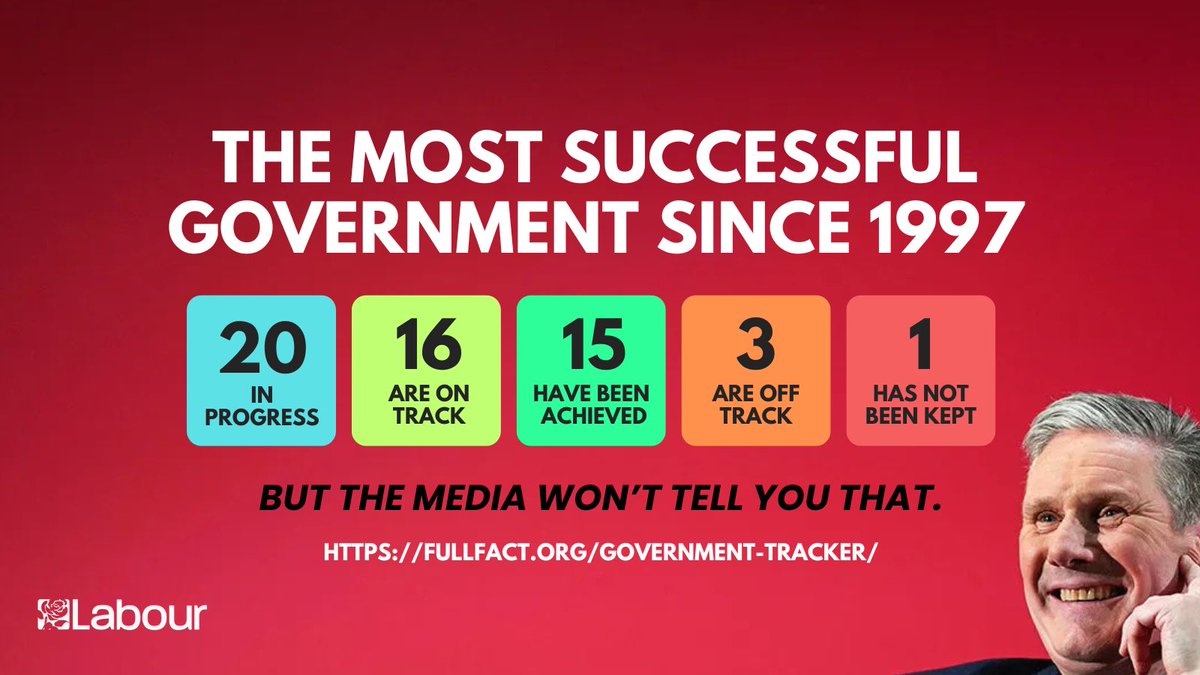 THE MOST SUCCESSFUL GOVERNMENT SINCE 1997

20
IN PROGRESS

16
ARE ON TRACK

15
HAVE BEEN ACHIEVED

3
ARE OFF TRACK

1
HAS NOT BEEN KEPT

BUT THE MEDIA WON'T TELL YOU THAT.

HTTPS://FULLFACT.ORG/GOVERNMENT-TRACKER/

Labour